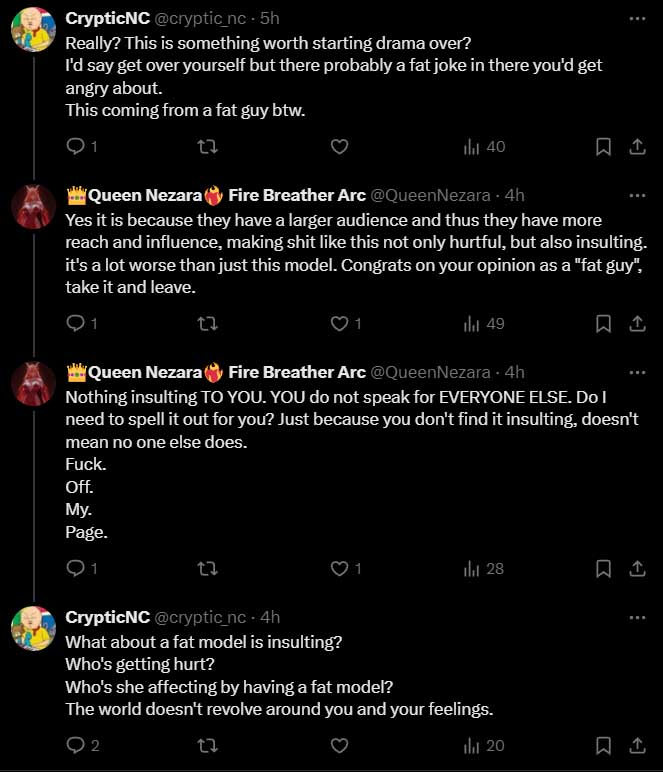 CrypticNC @cryptic_nc · 5h
Really? This is something worth starting drama over?
I'd say get over yourself but there probably a fat joke in there you'd get angry about.
This coming from a fat guy btw.

1 40

👑Queen Nezara🔥 Fire Breather Arc @QueenNezara · 4h
Yes it is because they have a larger audience and thus they have more reach and influence, making shit like this not only hurtful, but also insulting. it's a lot worse than just this model. Congrats on your opinion as a "fat guy", take it and leave.

1 1 49

👑Queen Nezara🔥 Fire Breather Arc @QueenNezara · 4h
Nothing insulting TO YOU. YOU do not speak for EVERYONE ELSE. Do I need to spell it out for you? Just because you don't find it insulting, doesn't mean no one else does.
Fuck.
Off.
My.
Page.

1 1 28

CrypticNC @cryptic_nc · 4h
What about a fat model is insulting?
Who's getting hurt?
Who's she affecting by having a fat model?
The world doesn't revolve around you and your feelings.

2 20